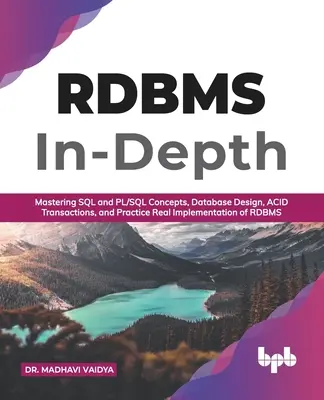 RDBMS
In-Depth

Mastering SQL and PL/SQL Concepts, Database Design, ACID Transactions, and Practice Real Implementation of RDBMS

DR. MADHAVI VAIDYA

bpb